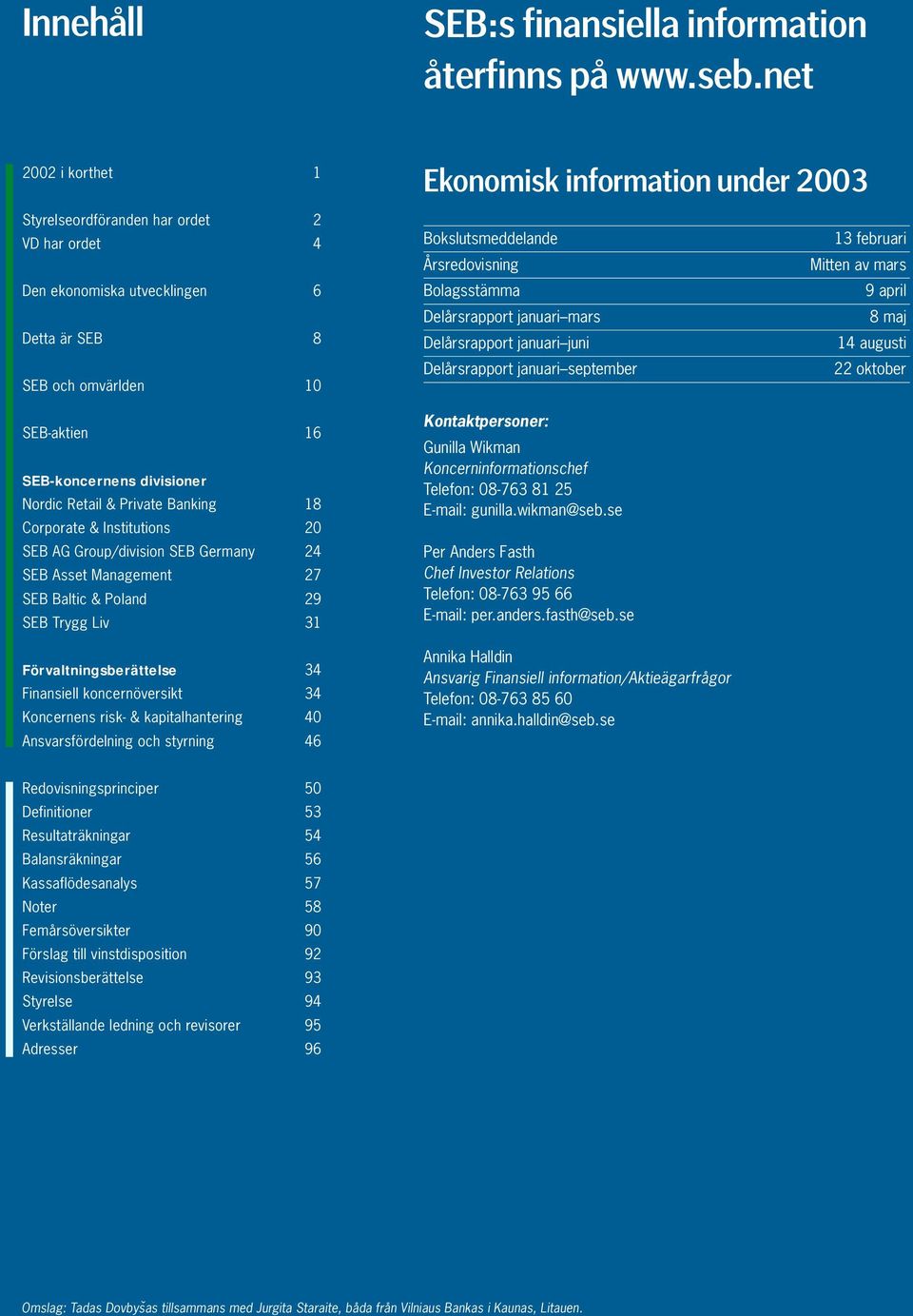 Innehåll

2002 i korthet 1

Styrelseordföranden har ordet 2
VD har ordet 4

Den ekonomiska utvecklingen 6

Detta är SEB 8

SEB och omvärlden 10

SEB-aktien 16

SEB-koncernens divisioner
Nordic Retail & Private Banking 18
Corporate & Institutions 20
SEB AG Group/division SEB Germany 24
SEB Asset Management 27
SEB Baltic & Poland 29
SEB Trygg Liv 31

Förvaltningsberättelse 34
Finansiell koncernöversikt 34
Koncernens risk- & kapitalhantering 40
Ansvarsfördelning och styrning 46

Redovisningsprinciper 50
Definitioner 53
Resultaträkningar 54
Balansräkningar 56
Kassaflödesanalys 57
Noter 58
Femårsöversikter 90
Förslag till vinstdisposition 92
Revisionsberättelse 93
Styrelse 94
Verkställande ledning och revisorer 95
Adresser 96

SEB:s finansiella information återfinns på www.seb.net

Ekonomisk information under 2003

| Bokslutsmeddelande | 13 februari |
|---|---|
| Årsredovisning | Mitten av mars |
| Bolagsstämma | 9 april |
| Delårsrapport januari–mars | 8 maj |
| Delårsrapport januari–juni | 14 augusti |
| Delårsrapport januari–september | 22 oktober |

Kontaktpersoner:
Gunilla Wikman
Koncerninformationschef
Telefon: 08-763 81 25
E-mail: gunilla.wikman@seb.se

Per Anders Fasth
Chef Investor Relations
Telefon: 08-763 95 66
E-mail: per.anders.fasth@seb.se

Annika Halldin
Ansvarig Finansiell information/Aktieägarfrågor
Telefon: 08-763 85 60
E-mail: annika.halldin@seb.se

Omslag: Tadas Dovbyšas tillsammans med Jurgita Staraite, båda från Vilniaus Bankas i Kaunas, Litauen.